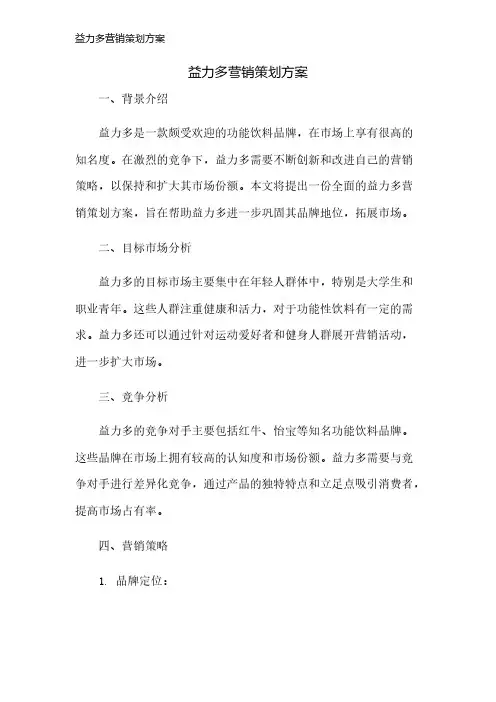 益力多营销策划方案

益力多营销策划方案

一、背景介绍

益力多是一款颇受欢迎的功能饮料品牌，在市场上享有很高的知名度。在激烈的竞争下，益力多需要不断创新和改进自己的营销策略，以保持和扩大其市场份额。本文将提出一份全面的益力多营销策划方案，旨在帮助益力多进一步巩固其品牌地位，拓展市场。

二、目标市场分析

益力多的目标市场主要集中在年轻人群体中，特别是大学生和职业青年。这些人群注重健康和活力，对于功能性饮料有一定的需求。益力多还可以通过针对运动爱好者和健身人群展开营销活动，进一步扩大市场。

三、竞争分析

益力多的竞争对手主要包括红牛、怡宝等知名功能饮料品牌。这些品牌在市场上拥有较高的认知度和市场份额。益力多需要与竞争对手进行差异化竞争，通过产品的独特特点和立足点吸引消费者，提高市场占有率。

四、营销策略

1. 品牌定位：